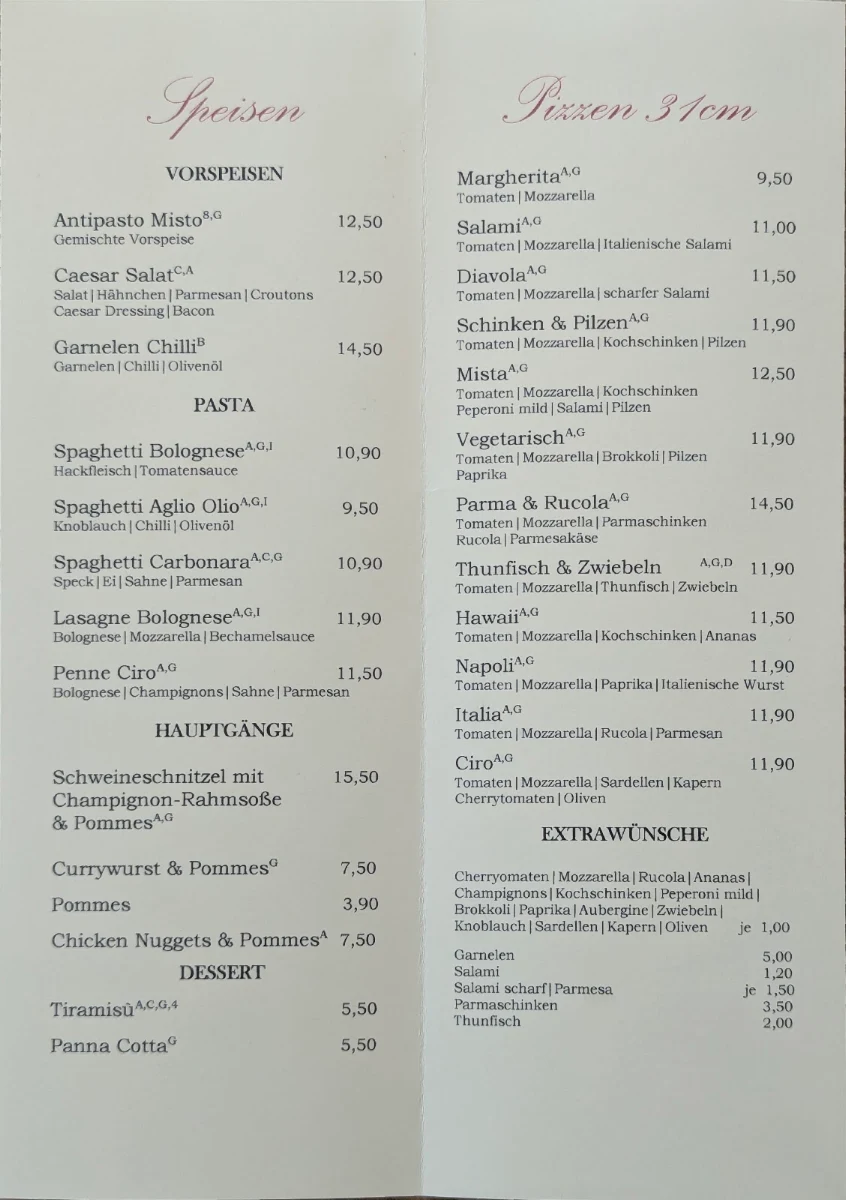 Speisen

VORSPEISEN

Antipasto Misto$^{8,G}$ 12,50
Gemischte Vorspeise

Caesar Salat$^{C,A}$ 12,50
Salat | Hähnchen | Parmesan | Croutons Caesar Dressing | Bacon

Garnelen Chilli$^{B}$ 14,50
Garnelen | Chilli | Olivenöl

PASTA

Spaghetti Bolognese$^{A,G,I}$ 10,90
Hackfleisch | Tomatensauce

Spaghetti Aglio Olio$^{A,G,I}$ 9,50
Knoblauch | Chilli | Olivenöl

Spaghetti Carbonara$^{A,C,G}$ 10,90
Speck | Ei | Sahne | Parmesan

Lasagne Bolognese$^{A,G,I}$ 11,90
Bolognese | Mozzarella | Bechamelsauce

Penne Ciro$^{A,G}$ 11,50
Bolognese | Champignons | Sahne | Parmesan

HAUPTGÄNGE

Schweineschnitzel mit Champignon-Rahmsoße & Pommes$^{A,G}$ 15,50

Currywurst & Pommes$^{G}$ 7,50

Pommes 3,90

Chicken Nuggets & Pommes$^{A}$ 7,50

DESSERT

Tiramisù$^{A,C,G,4}$ 5,50

Panna Cotta$^{G}$ 5,50

Pizzen 31cm

Margherita$^{A,G}$ 9,50
Tomaten | Mozzarella

Salami$^{A,G}$ 11,00
Tomaten | Mozzarella | Italienische Salami

Diavola$^{A,G}$ 11,50
Tomaten | Mozzarella | scharfer Salami

Schinken & Pilzen$^{A,G}$ 11,90
Tomaten | Mozzarella | Kochschinken | Pilzen

Mista$^{A,G}$ 12,50
Tomaten | Mozzarella | Kochschinken Peperoni mild | Salami | Pilzen

Vegetarisch$^{A,G}$ 11,90
Tomaten | Mozzarella | Brokkoli | Pilzen Paprika

Parma & Rucola$^{A,G}$ 14,50
Tomaten | Mozzarella | Parmaschinken Rucola | Parmesakäse

Thunfisch & Zwiebeln $^{A,G,D}$ 11,90
Tomaten | Mozzarella | Thunfisch | Zwiebeln

Hawaii$^{A,G}$ 11,50
Tomaten | Mozzarella | Kochschinken | Ananas

Napoli$^{A,G}$ 11,90
Tomaten | Mozzarella | Paprika | Italienische Wurst

Italia$^{A,G}$ 11,90
Tomaten | Mozzarella | Rucola | Parmesan

Ciro$^{A,G}$ 11,90
Tomaten | Mozzarella | Sardellen | Kapern Cherrytomaten | Oliven

EXTRAWÜNSCHE

Cherryomaten | Mozzarella | Rucola | Ananas | Champignons | Kochschinken | Peperoni mild | Brokkoli | Paprika | Aubergine | Zwiebeln | Knoblauch | Sardellen | Kapern | Oliven je 1,00

Garnelen 5,00
Salami 1,20
Salami scharf | Parmesa je 1,50
Parmaschinken 3,50
Thunfisch 2,00